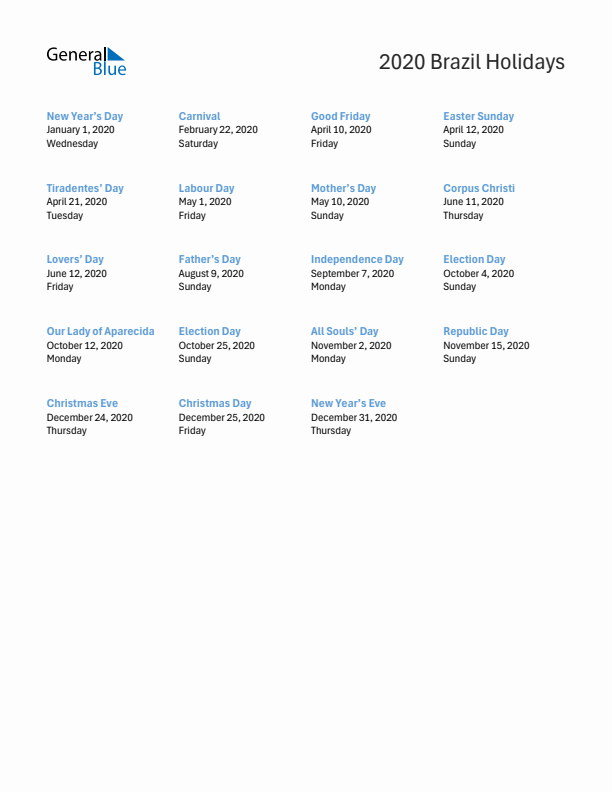 General Blue

2020 Brazil Holidays

New Year's Day
January 1, 2020
Wednesday

Carnival
February 22, 2020
Saturday

Good Friday
April 10, 2020
Friday

Easter Sunday
April 12, 2020
Sunday

Tiradentes' Day
April 21, 2020
Tuesday

Labour Day
May 1, 2020
Friday

Mother's Day
May 10, 2020
Sunday

Corpus Christi
June 11, 2020
Thursday

Lovers' Day
June 12, 2020
Friday

Father's Day
August 9, 2020
Sunday

Independence Day
September 7, 2020
Monday

Election Day
October 4, 2020
Sunday

Our Lady of Aparecida
October 12, 2020
Monday

Election Day
October 25, 2020
Sunday

All Souls' Day
November 2, 2020
Monday

Republic Day
November 15, 2020
Sunday

Christmas Eve
December 24, 2020
Thursday

Christmas Day
December 25, 2020
Friday

New Year's Eve
December 31, 2020
Thursday